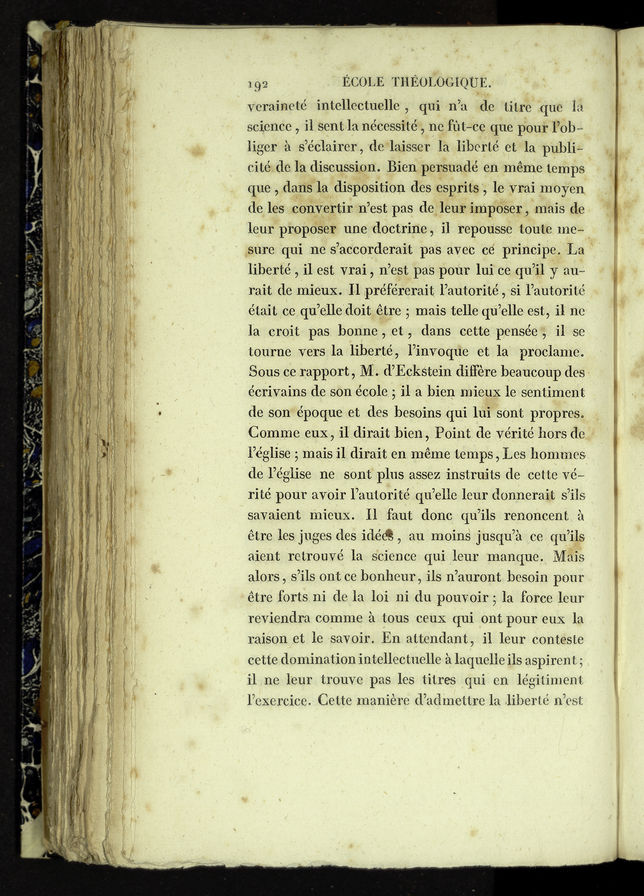 192 ÉCOLE THÉOLOGIQUE.

veraineté intellectuelle, qui n'a de titre que la science, il sent la nécessité, ne fût-ce que pour l'obliger à s'éclairer, de laisser la liberté et la publicité de la discussion. Bien persuadé en même temps que, dans la disposition des esprits, le vrai moyen de les convertir n'est pas de leur imposer, mais de leur proposer une doctrine, il repousse toute mesure qui ne s'accorderait pas avec ce principe. La liberté, il est vrai, n'est pas pour lui ce qu'il y aurait de mieux. Il préférerait l'autorité, si l'autorité était ce qu'elle doit être ; mais telle qu'elle est, il ne la croit pas bonne, et, dans cette pensée, il se tourne vers la liberté, l'invoque et la proclame. Sous ce rapport, M. d'Eckstein diffère beaucoup des écrivains de son école ; il a bien mieux le sentiment de son époque et des besoins qui lui sont propres. Comme eux, il dirait bien, Point de vérité hors de l'église ; mais il dirait en même temps, Les hommes de l'église ne sont plus assez instruits de cette vérité pour avoir l'autorité qu'elle leur donnerait s'ils savaient mieux. Il faut donc qu'ils renoncent à être les juges des idées, au moins jusqu'à ce qu'ils aient retrouvé la science qui leur manque. Mais alors, s'ils ont ce bonheur, ils n'auront besoin pour être forts ni de la loi ni du pouvoir ; la force leur reviendra comme à tous ceux qui ont pour eux la raison et le savoir. En attendant, il leur conteste cette domination intellectuelle à laquelle ils aspirent ; il ne leur trouve pas les titres qui en légitiment l'exercice. Cette manière d'admettre la liberté n'est